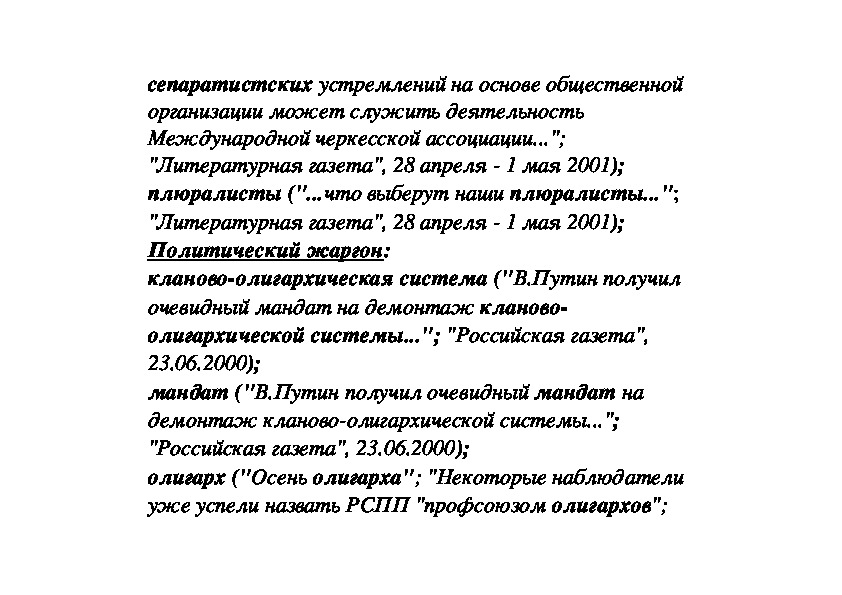 сепаратистских устремлений на основе общественной организации может служить деятельность Международной черкесской ассоциации..."; "Литературная газета", 28 апреля - 1 мая 2001);
плюралисты ("...что выберут наши плюралисты..."; "Литературная газета", 28 апреля - 1 мая 2001);
Политический жаргон:
кланово-олигархическая система ("В.Путин получил очевидный мандат на демонтаж кланово-олигархической системы..."; "Российская газета", 23.06.2000);
мандат ("В.Путин получил очевидный мандат на демонтаж кланово-олигархической системы..."; "Российская газета", 23.06.2000);
олигарх ("Осень олигарха"; "Некоторые наблюдатели уже успели назвать РСПП "профсоюзом олигархов";